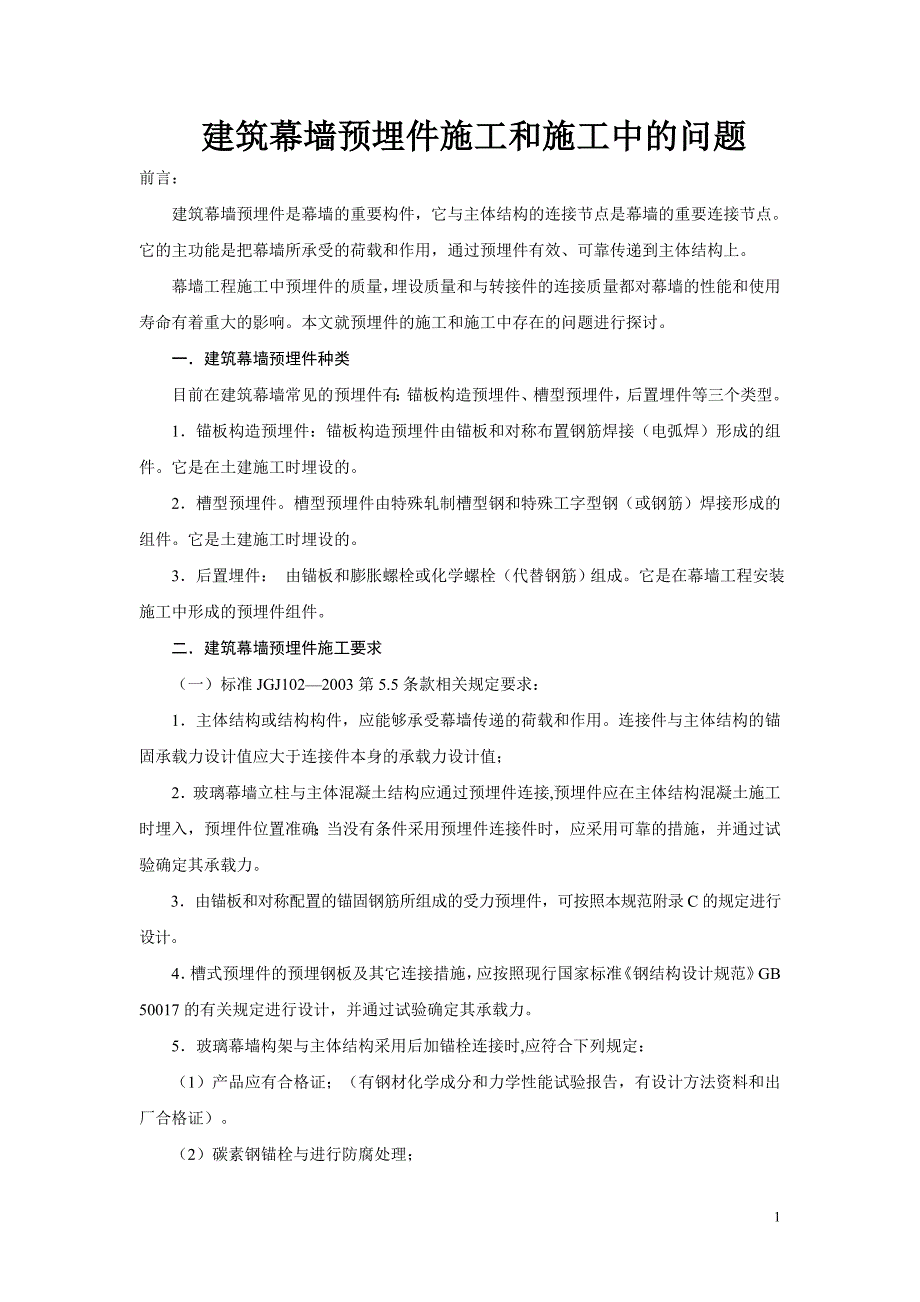 建筑幕墙预埋件施工和施工中的问题

前言：

建筑幕墙预埋件是幕墙的重要构件，它与主体结构的连接节点是幕墙的重要连接节点。它的主功能是把幕墙所承受的荷载和作用，通过预埋件有效、可靠传递到主体结构上。

幕墙工程施工中预埋件的质量，埋设质量和与转接件的连接质量都对幕墙的性能和使用寿命有着重大的影响。本文就预埋件的施工和施工中存在的问题进行探讨。

一．建筑幕墙预埋件种类

目前在建筑幕墙常见的预埋件有：锚板构造预埋件、槽型预埋件，后置埋件等三个类型。

1．锚板构造预埋件：锚板构造预埋件由锚板和对称布置钢筋焊接（电弧焊）形成的组件。它是在土建施工时埋设的。

2．槽型预埋件。槽型预埋件由特殊轧制槽型钢和特殊工字型钢（或钢筋）焊接形成的组件。它是土建施工时埋设的。

3．后置埋件： 由锚板和膨胀螺栓或化学螺栓（代替钢筋）组成。它是在幕墙工程安装施工中形成的预埋件组件。

二．建筑幕墙预埋件施工要求

（一）标准 JGJ102—2003 第 5.5 条款相关规定要求：

1．主体结构或结构构件，应能够承受幕墙传递的荷载和作用。连接件与主体结构的锚固承载力设计值应大于连接件本身的承载力设计值；

2．玻璃幕墙立柱与主体混凝土结构应通过预埋件连接,预埋件应在主体结构混凝土施工时埋入，预埋件位置准确;当没有条件采用预埋件连接件时，应采用可靠的措施，并通过试验确定其承载力。

3．由锚板和对称配置的锚固钢筋所组成的受力预埋件，可按照本规范附录 C 的规定进行设计。

4．槽式预埋件的预埋钢板及其它连接措施，应按照现行国家标准《钢结构设计规范》GB 50017 的有关规定进行设计，并通过试验确定其承载力。

5．玻璃幕墙构架与主体结构采用后加锚栓连接时,应符合下列规定：

（1）产品应有合格证；（有钢材化学成分和力学性能试验报告，有设计方法资料和出厂合格证）。

（2）碳素钢锚栓与进行防腐处理；

1